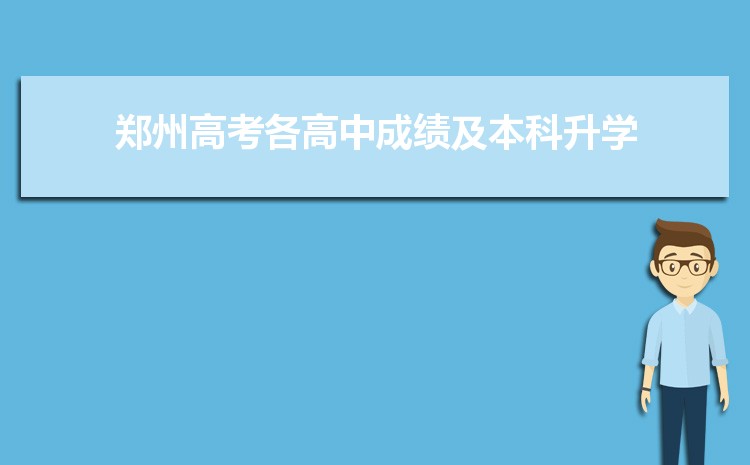 郑州高考各高中成绩及本科升学